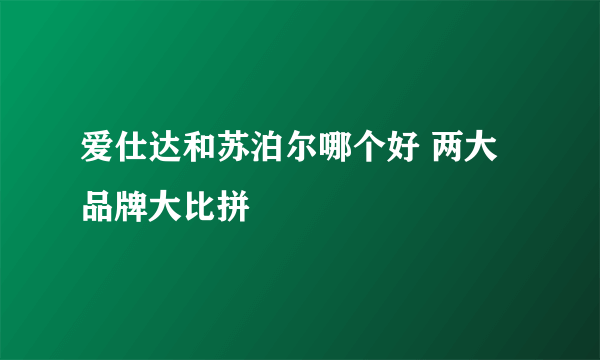 爱仕达和苏泊尔哪个好 两大品牌大比拼